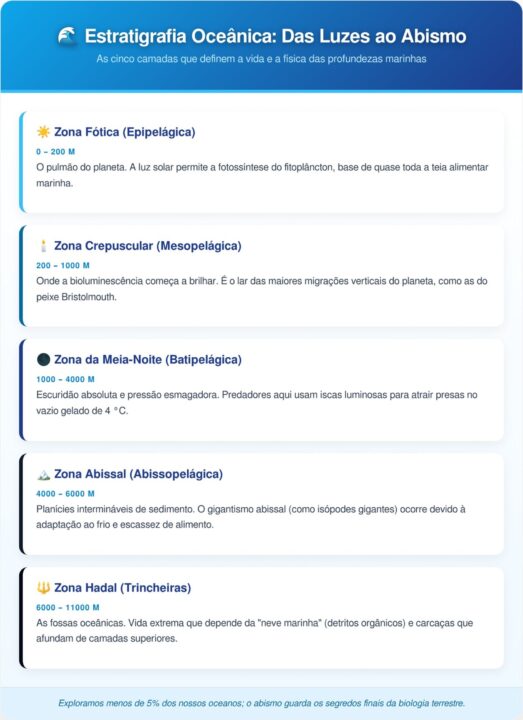 Estratigrafia Oceânica: Das Luzes ao Abismo
As cinco camadas que definem a vida e a física das profundezas marinhas

Zona Fótica (Epipelágica)
0 – 200 M
O pulmão do planeta. A luz solar permite a fotossíntese do fitoplâncton, base de quase toda a teia alimentar marinha.

Zona Crepuscular (Mesopelágica)
200 – 1000 M
Onde a bioluminescência começa a brilhar. É o lar das maiores migrações verticais do planeta, como as do peixe Bristolmouth.

Zona da Meia-Noite (Batipelágica)
1000 – 4000 M
Escuridão absoluta e pressão esmagadora. Predadores aqui usam iscas luminosas para atrair presas no vazio gelado de 4 °C.

Zona Abissal (Abissopelágica)
4000 – 6000 M
Planícies intermináveis de sedimento. O gigantismo abissal (como isópodes gigantes) ocorre devido à adaptação ao frio e escassez de alimento.

Zona Hadal (Trincheiras)
6000 – 11000 M
As fossas oceânicas. Vida extrema que depende da "neve marinha" (detritos orgânicos) e carcaças que afundam de camadas superiores.

Exploramos menos de 5% dos nossos oceanos; o abismo guarda os segredos finais da biologia terrestre.